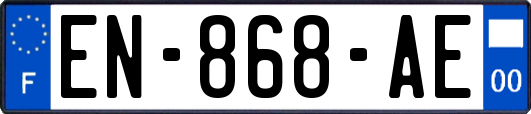 F
EN-868-AE
00